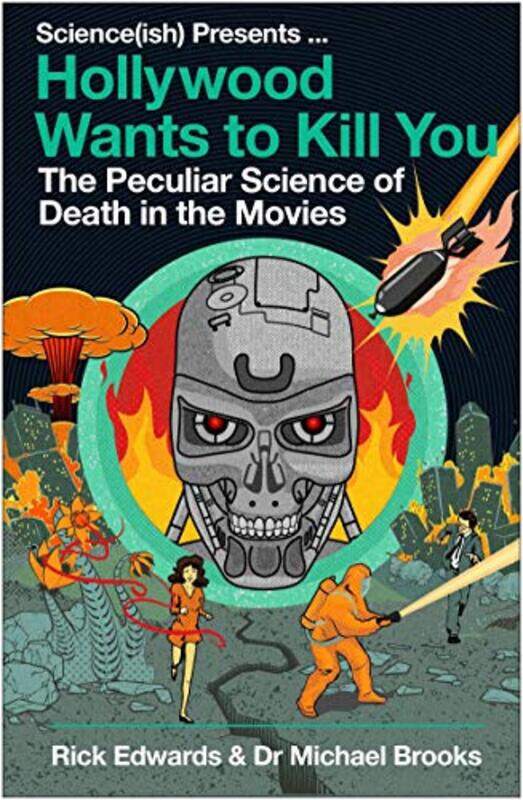 Science(ish) Presents ...

Hollywood Wants to Kill You

The Peculiar Science of Death in the Movies

Rick Edwards & Dr Michael Brooks